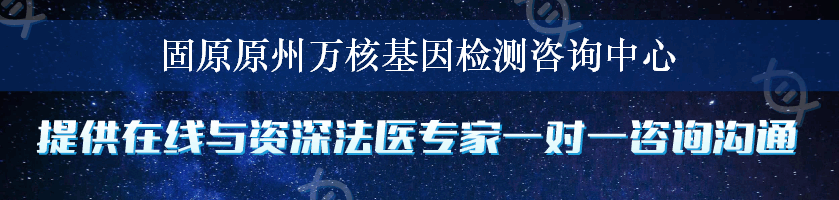 固原原州万核基因检测咨询中心

提供在线与资深法医专家一对一咨询沟通